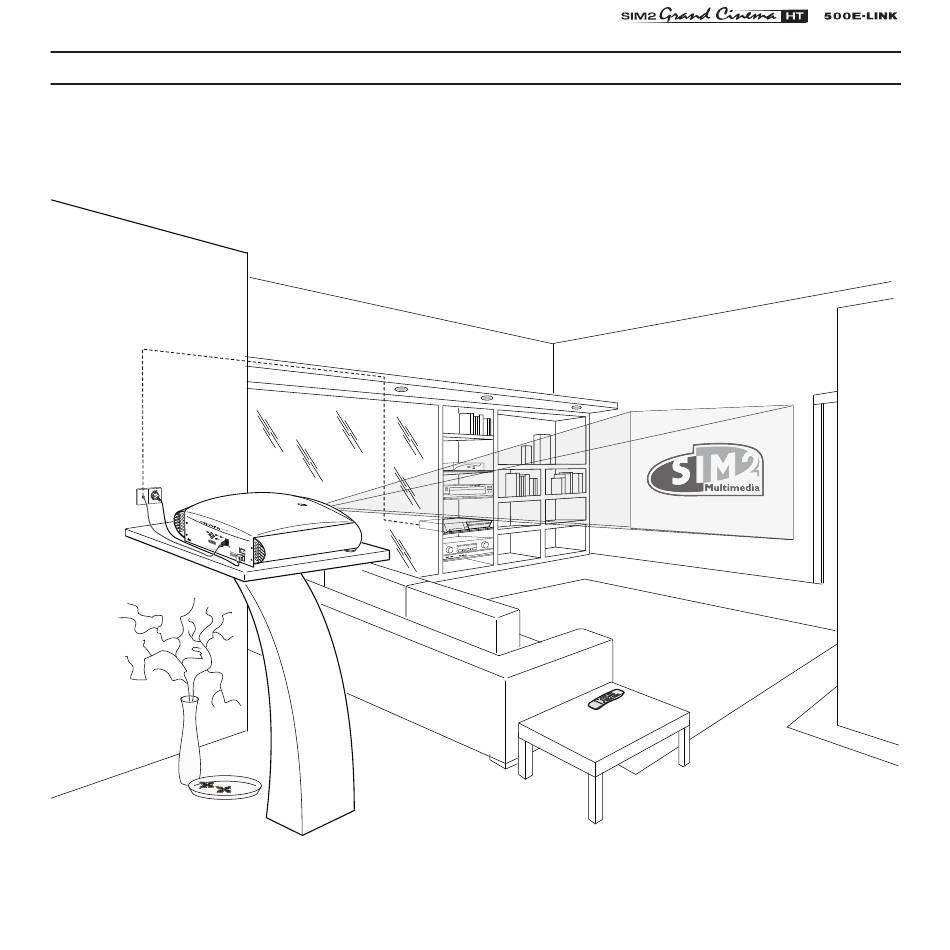 SIM2 Grand Cinema HT 500E-LINK

SIM2 Multimedia